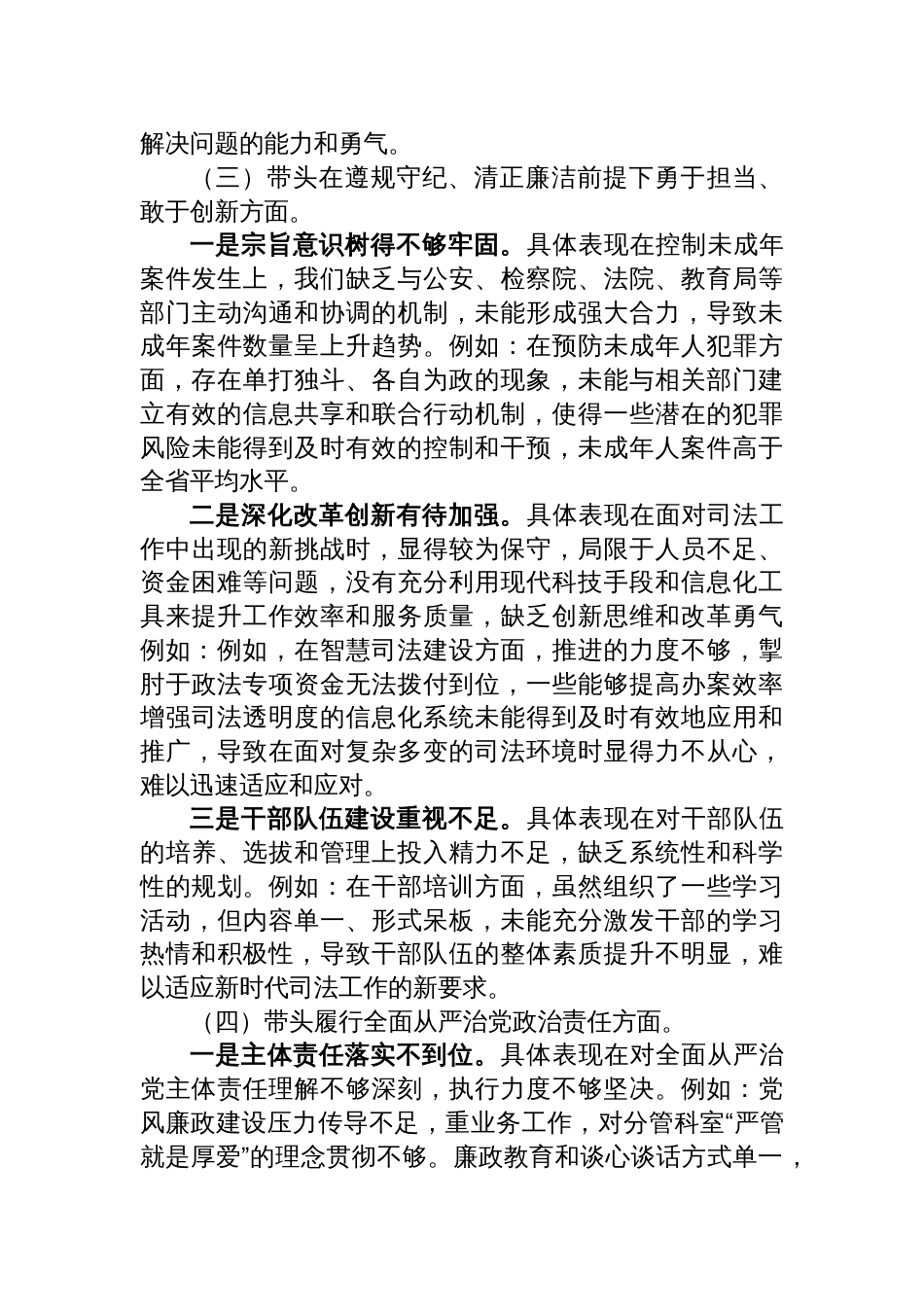 解决问题的能力和勇气。

（三）带头在遵规守纪、清正廉洁前提下勇于担当、敢于创新方面。

一是宗旨意识树得不够牢固。具体表现在控制未成年案件发生上，我们缺乏与公安、检察院、法院、教育局等部门主动沟通和协调的机制，未能形成强大合力，导致未成年案件数量呈上升趋势。例如：在预防未成年人犯罪方面，存在单打独斗、各自为政的现象，未能与相关部门建立有效的信息共享和联合行动机制，使得一些潜在的犯罪风险未能得到及时有效的控制和干预，未成年人案件高于全省平均水平。

二是深化改革创新有待加强。具体表现在面对司法工作中出现的新挑战时，显得较为保守，局限于人员不足、资金困难等问题，没有充分利用现代科技手段和信息化工具来提升工作效率和服务质量，缺乏创新思维和改革勇气例如：例如，在智慧司法建设方面，推进的力度不够，掣肘于政法专项资金无法拨付到位，一些能够提高办案效率增强司法透明度的信息化系统未能得到及时有效地应用和推广，导致在面对复杂多变的司法环境时显得力不从心，难以迅速适应和应对。

三是干部队伍建设重视不足。具体表现在对干部队伍的培养、选拔和管理上投入精力不足，缺乏系统性和科学性的规划。例如：在干部培训方面，虽然组织了一些学习活动，但内容单一、形式呆板，未能充分激发干部的学习热情和积极性，导致干部队伍的整体素质提升不明显，难以适应新时代司法工作的新要求。

（四）带头履行全面从严治党政治责任方面。

一是主体责任落实不到位。具体表现在对全面从严治党主体责任理解不够深刻，执行力度不够坚决。例如：党风廉政建设压力传导不足，重业务工作，对分管科室“严管就是厚爱”的理念贯彻不够。廉政教育和谈心谈话方式单一，